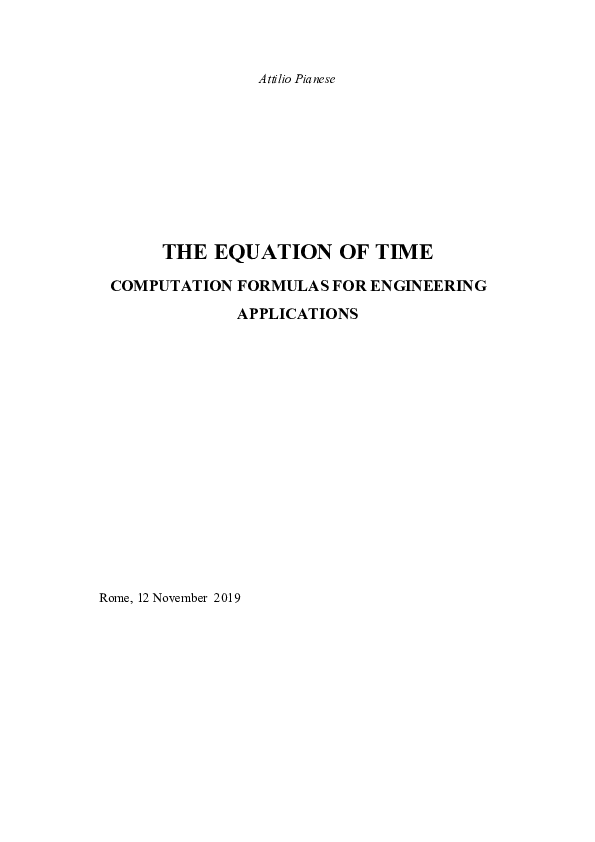 Attilio Pianese

THE EQUATION OF TIME
COMPUTATION FORMULAS FOR ENGINEERING APPLICATIONS

Rome, 12 November 2019